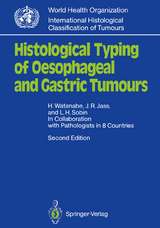 World Health Organization
International Histological Classification of Tumours

Histological Typing of Oesophageal and Gastric Tumours

H. Watanabe, J. R. Jass, and L. H. Sobin
In Collaboration with Pathologists in 8 Countries

Second Edition

Springer-Verlag